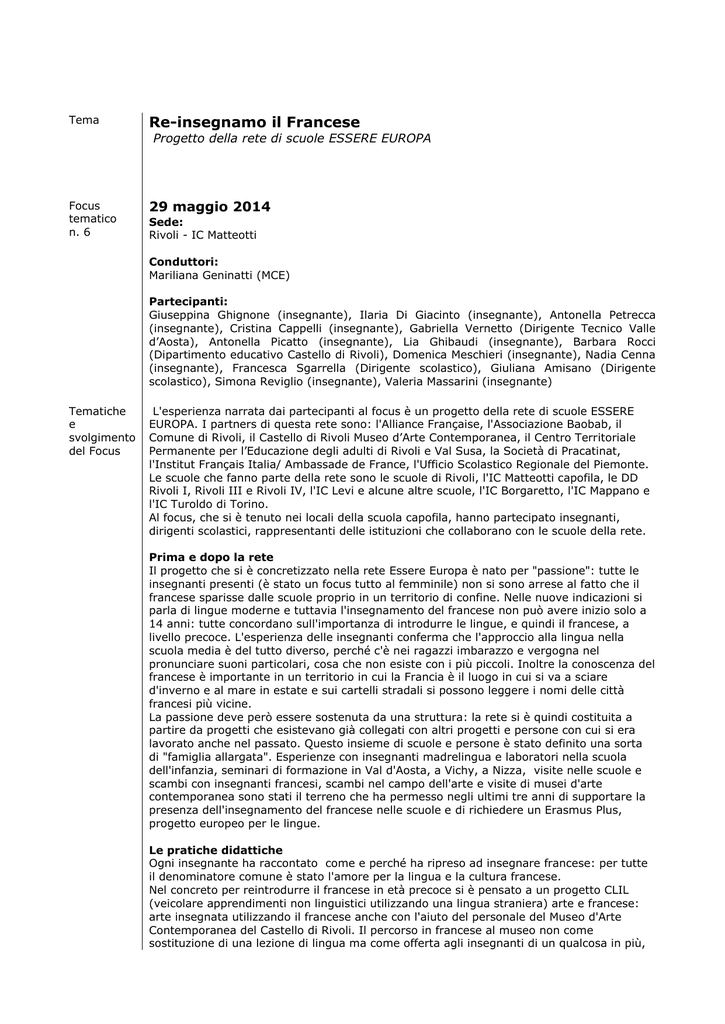 Tema

Re-insegnamo il Francese
Progetto della rete di scuole ESSERE EUROPA

Focus tematico n. 6

29 maggio 2014
Sede:
Rivoli - IC Matteotti

Conduttori:
Mariliana Geninatti (MCE)

Partecipanti:
Giuseppina Ghignone (insegnante), Ilaria Di Giacinto (insegnante), Antonella Petrecca (insegnante), Cristina Cappelli (insegnante), Gabriella Vernetto (Dirigente Tecnico Valle d'Aosta), Antonella Picatto (insegnante), Lia Ghibaudi (insegnante), Barbara Rocci (Dipartimento educativo Castello di Rivoli), Domenica Meschieri (insegnante), Nadia Cenna (insegnante), Francesca Sgarrella (Dirigente scolastico), Giuliana Amisano (Dirigente scolastico), Simona Reviglio (insegnante), Valeria Massarini (insegnante)

Tematiche e svolgimento del Focus

L'esperienza narrata dai partecipanti al focus è un progetto della rete di scuole ESSERE EUROPA. I partners di questa rete sono: l'Alliance Française, l'Associazione Baobab, il Comune di Rivoli, il Castello di Rivoli Museo d'Arte Contemporanea, il Centro Territoriale Permanente per l'Educazione degli adulti di Rivoli e Val Susa, la Società di Pracatinat, l'Institut Français Italia/ Ambassade de France, l'Ufficio Scolastico Regionale del Piemonte. Le scuole che fanno parte della rete sono le scuole di Rivoli, l'IC Matteotti capofila, le DD Rivoli I, Rivoli III e Rivoli IV, l'IC Levi e alcune altre scuole, l'IC Borgaretto, l'IC Mappano e l'IC Turoldo di Torino.
Al focus, che si è tenuto nei locali della scuola capofila, hanno partecipato insegnanti, dirigenti scolastici, rappresentanti delle istituzioni che collaborano con le scuole della rete.

Prima e dopo la rete
Il progetto che si è concretizzato nella rete Essere Europa è nato per "passione": tutte le insegnanti presenti (è stato un focus tutto al femminile) non si sono arrese al fatto che il francese sparisse dalle scuole proprio in un territorio di confine. Nelle nuove indicazioni si parla di lingue moderne e tuttavia l'insegnamento del francese non può avere inizio solo a 14 anni: tutte concordano sull'importanza di introdurre le lingue, e quindi il francese, a livello precoce. L'esperienza delle insegnanti conferma che l'approccio alla lingua nella scuola media è del tutto diverso, perché c'è nei ragazzi imbarazzo e vergogna nel pronunciare suoni particolari, cosa che non esiste con i più piccoli. Inoltre la conoscenza del francese è importante in un territorio in cui la Francia è il luogo in cui si va a sciare d'inverno e al mare in estate e sui cartelli stradali si possono leggere i nomi delle città francesi più vicine.
La passione deve però essere sostenuta da una struttura: la rete si è quindi costituita a partire da progetti che esistevano già collegati con altri progetti e persone con cui si era lavorato anche nel passato. Questo insieme di scuole e persone è stato definito una sorta di "famiglia allargata". Esperienze con insegnanti madrelingua e laboratori nella scuola dell'infanzia, seminari di formazione in Val d'Aosta, a Vichy, a Nizza, visite nelle scuole e scambi con insegnanti francesi, scambi nel campo dell'arte e visite di musei d'arte contemporanea sono stati il terreno che ha permesso negli ultimi tre anni di supportare la presenza dell'insegnamento del francese nelle scuole e di richiedere un Erasmus Plus, progetto europeo per le lingue.

Le pratiche didattiche
Ogni insegnante ha raccontato come e perché ha ripreso ad insegnare francese: per tutte il denominatore comune è stato l'amore per la lingua e la cultura francese.
Nel concreto per reintrodurre il francese in età precoce si è pensato a un progetto CLIL (veicolare apprendimenti non linguistici utilizzando una lingua straniera) arte e francese: arte insegnata utilizzando il francese anche con l'aiuto del personale del Museo d'Arte Contemporanea del Castello di Rivoli. Il percorso in francese al museo non come sostituzione di una lezione di lingua ma come offerta agli insegnanti di un qualcosa in più,